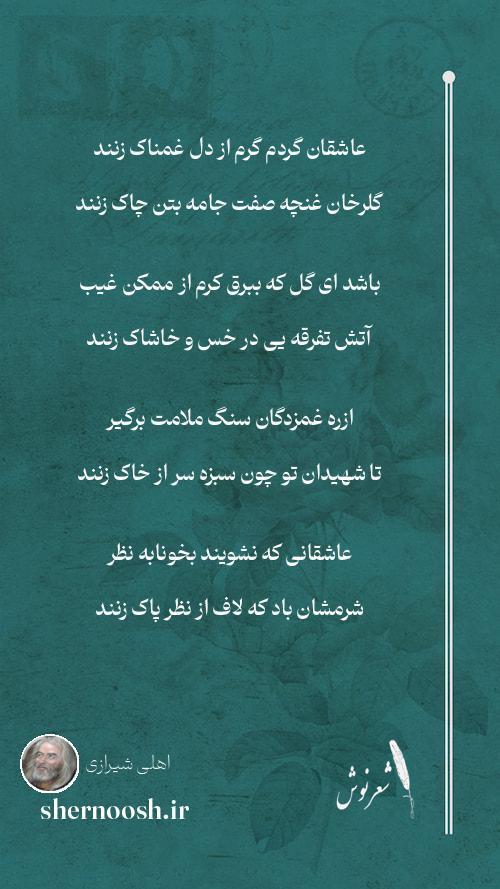 عاشقان گردم گرم از دل غمناک زنند
گلرخان غنچه صفت جامه بتن چاک زنند

باشد ای گل که ببرق کرم از ممکن غیب
آتش تفرقه یی در خس و خاشاک زنند

ازره غمزدگان سنگ ملامت برگیر
تا شهیدان تو چون سبزه سر از خاک زنند

عاشقانی که نشویند بخونابه نظر
شرمشان باد که لاف از نظر پاک زنند

اهلی شیرازی
shernoosh.ir
شعرنوش